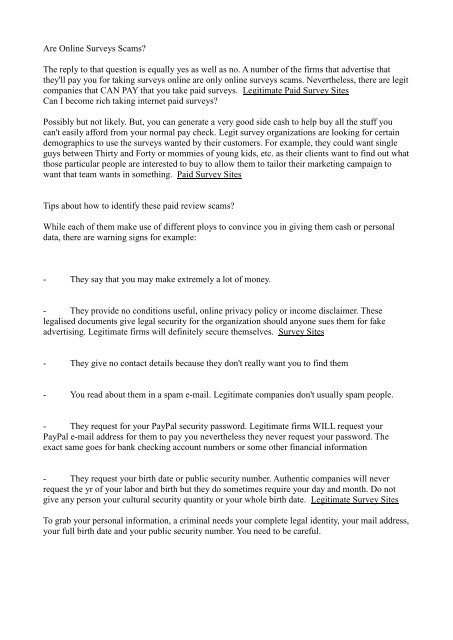 Are Online Surveys Scams?

The reply to that question is equally yes as well as no. A number of the firms that advertise that they'll pay you for taking surveys online are only online surveys scams. Nevertheless, there are legit companies that CAN PAY that you take paid surveys. Legitimate Paid Survey Sites
Can I become rich taking internet paid surveys?

Possibly but not likely. But, you can generate a very good side cash to help buy all the stuff you can't easily afford from your normal pay check. Legit survey organizations are looking for certain demographics to use the surveys wanted by their customers. For example, they could want single guys between Thirty and Forty or mommies of young kids, etc. as their clients want to find out what those particular people are interested to buy to allow them to tailor their marketing campaign to want that team wants in something. Paid Survey Sites

Tips about how to identify these paid review scams?

While each of them make use of different ploys to convince you in giving them cash or personal data, there are warning signs for example:

- They say that you may make extremely a lot of money.

- They provide no conditions useful, online privacy policy or income disclaimer. These legalised documents give legal security for the organization should anyone sues them for fake advertising. Legitimate firms will definitely secure themselves. Survey Sites

- They give no contact details because they don't really want you to find them

- You read about them in a spam e-mail. Legitimate companies don't usually spam people.

- They request for your PayPal security password. Legitimate firms WILL request your PayPal e-mail address for them to pay you nevertheless they never request your password. The exact same goes for bank checking account numbers or some other financial information

- They request your birth date or public security number. Authentic companies will never request the yr of your labor and birth but they do sometimes require your day and month. Do not give any person your cultural security quantity or your whole birth date. Legitimate Survey Sites

To grab your personal information, a criminal needs your complete legal identity, your mail address, your full birth date and your public security number. You need to be careful.